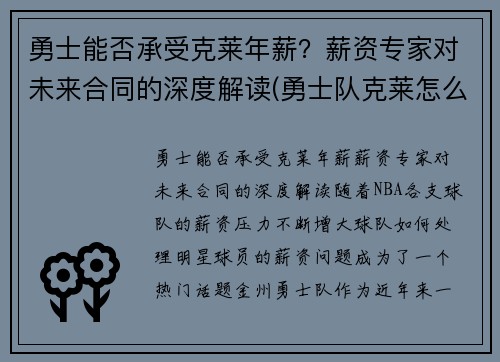 勇士能否承受克莱年薪？薪资专家对未来合同的深度解读(勇士队克莱怎么

勇士能否承受克莱年薪薪资专家对未来合同的深度解读随着NBA各支球队的薪资压力不断增大球队如何处理明星球员的薪资问题成为了一个热门话题金州勇士队作为近年来一